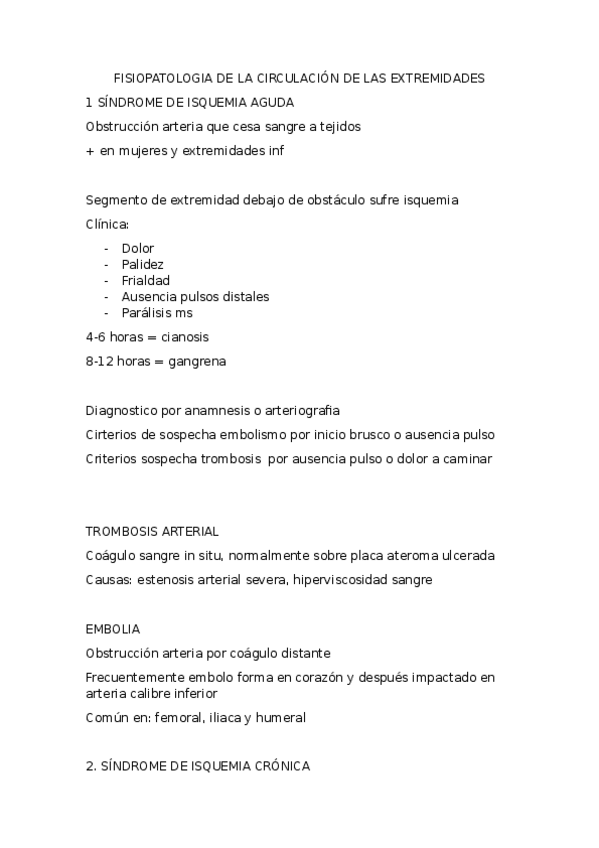 FISIOPATOLOGIA DE LA CIRCULACIÓN DE LAS EXTREMIDADES

1 SÍNDROME DE ISQUEMIA AGUDA

Obstrucción arteria que cesa sangre a tejidos

+ en mujeres y extremidades inf

Segmento de extremidad debajo de obstáculo sufre isquemia

Clínica:

- Dolor
- Palidez
- Frialdad
- Ausencia pulsos distales
- Parálisis ms

4-6 horas = cianosis

8-12 horas = gangrena

Diagnostico por anamnesis o arteriografia

Cirterios de sospecha embolismo por inicio brusco o ausencia pulso

Criterios sospecha trombosis por ausencia pulso o dolor a caminar

TROMBOSIS ARTERIAL

Coágulo sangre in situ, normalmente sobre placa ateroma ulcerada

Causas: estenosis arterial severa, hiperviscosidad sangre

EMBOLIA

Obstrucción arteria por coágulo distante

Frecuentemente embolo forma en corazón y después impactado en arteria calibre inferior

Común en: femoral, iliaca y humeral

2. SÍNDROME DE ISQUEMIA CRÓNICA